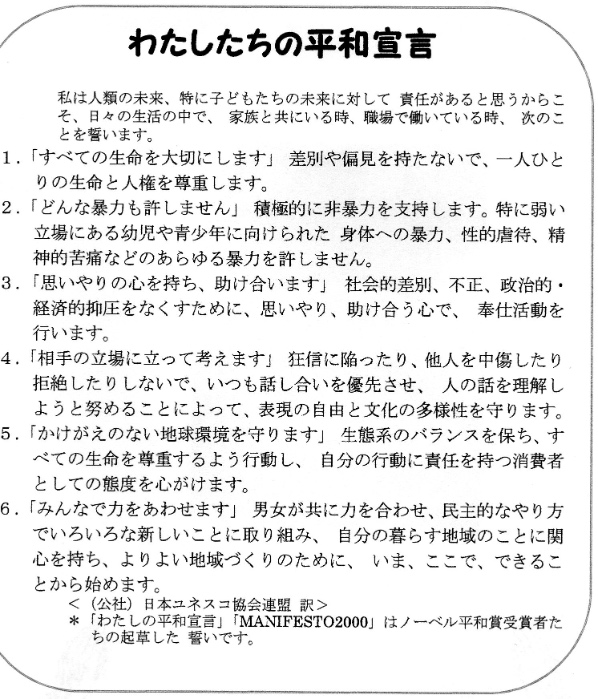 わたしたちの平和宣言

私は人類の未来、特に子どもたちの未来に対して 責任があると思うからこそ、日々の生活の中で、 家族と共にいる時、職場で働いている時、 次のことを誓います。

1.「すべての生命を大切にします」 差別や偏見を持たないで、一人ひとりの生命と人権を尊重します。

2.「どんな暴力も許しません」 積極的に非暴力を支持します。特に弱い立場にある幼児や青少年に向けられた 身体への暴力、性的虐待、精神的苦痛などのあらゆる暴力を許しません。

3.「思いやりの心を持ち、助け合います」 社会的差別、不正、政治的・経済的抑圧をなくすために、思いやり、助け合う心で、 奉仕活動を行います。

4.「相手の立場に立って考えます」 狂信に陥ったり、他人を中傷したり拒絶したりしないで、いつも話し合いを優先させ、 人の話を理解しようと努めることによって、表現の自由と文化の多様性を守ります。

5.「かけがえのない地球環境を守ります」 生態系のバランスを保ち、すべての生命を尊重するよう行動し、 自分の行動に責任を持つ消費者としての態度を心がけます。

6.「みんなで力をあわせます」 男女が共に力を合わせ、民主的なやり方でいろいろな新しいことに取り組み、 自分の暮らす地域のことに関心を持ち、よりよい地域づくりのために、 いま、ここで、できることから始めます。

<（公社）日本ユネスコ協会連盟 訳>
＊「わたしの平和宣言」「MANIFESTO2000」はノーベル平和賞受賞者たちの起草した 誓いです。